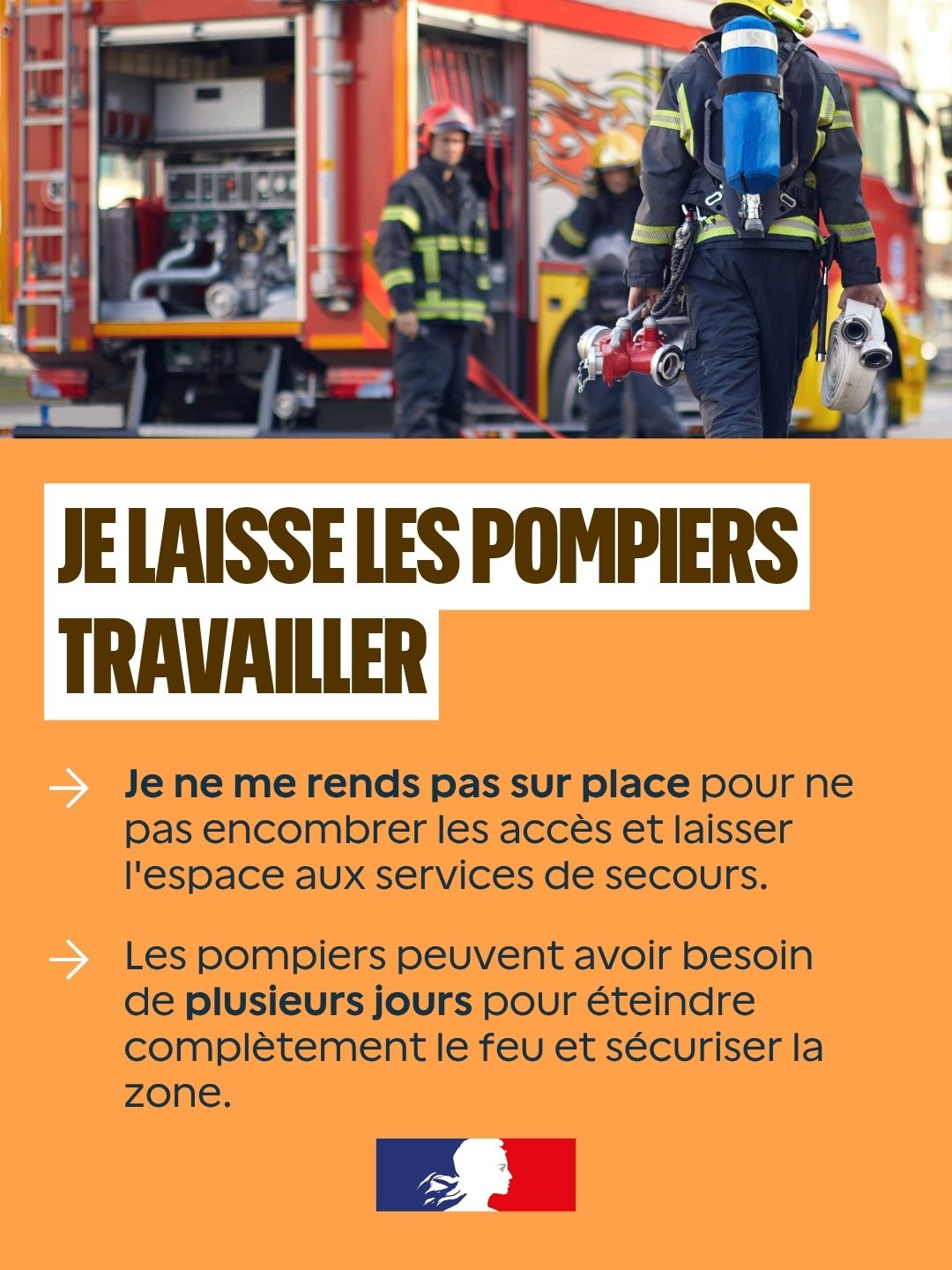 JE LAISSE LES POMPIERS TRAVAILLER

→ Je ne me rends pas sur place pour ne pas encombrer les accès et laisser l'espace aux services de secours.

→ Les pompiers peuvent avoir besoin de plusieurs jours pour éteindre complètement le feu et sécuriser la zone.